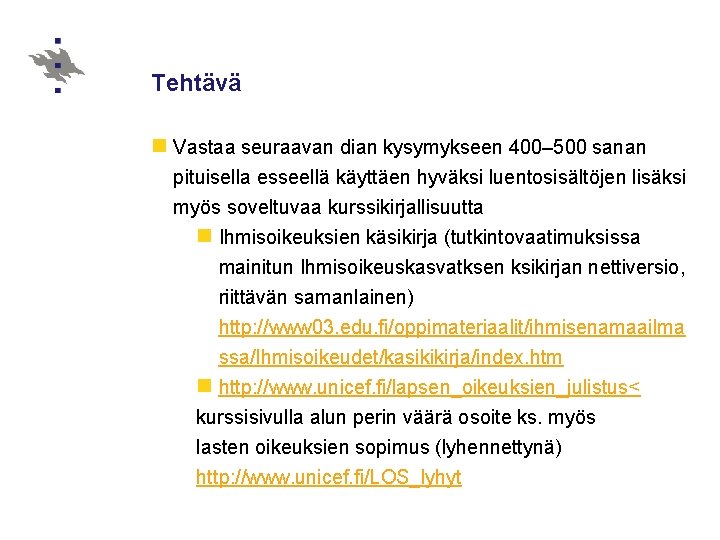 Tehtävä

Vastaa seuraavan dian kysymykseen 400–500 sanan pituisella esseellä käyttäen hyväksi luentosisältöjen lisäksi myös soveltuvaa kurssikirjallisuutta

Ihmisoikeuksien käsikirja (tutkintovaatimuksissa mainitun Ihmisoikeuskasvatksen ksikirjan nettiversio, riittävän samanlainen) http://www03.edu.fi/oppimateriaalit/ihmisenamaailmassa/Ihmisoikeudet/kasikikirja/index.htm

http://www.unicef.fi/lapsen_oikeuksien_julistus< kurssisivulla alun perin väärä osoite ks. myös lasten oikeuksien sopimus (lyhennettynä) http://www.unicef.fi/LOS_lyhyt